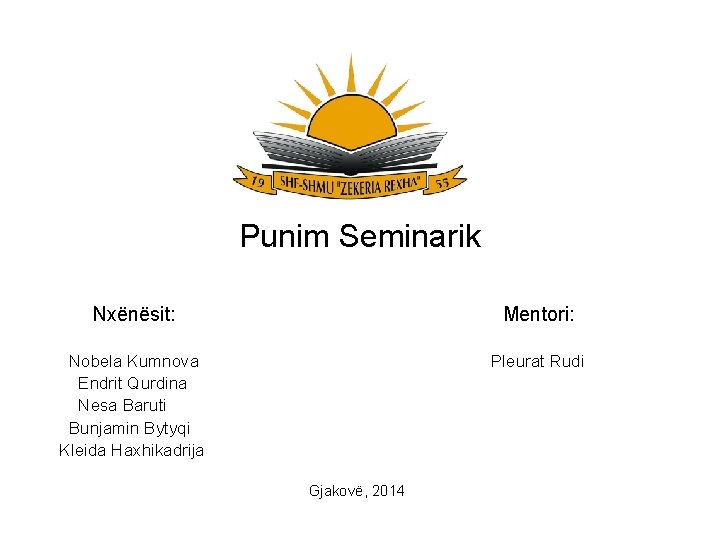 19 SHF-SHMU "ZEKERIA REXHA" 55

Punim Seminarik

Nxënësit:

Nobela Kumnova
Endrit Qurdina
Nesa Baruti
Bunjamin Bytyqi
Kleida Haxhikadrija

Mentori:

Pleurat Rudi

Gjakovë, 2014